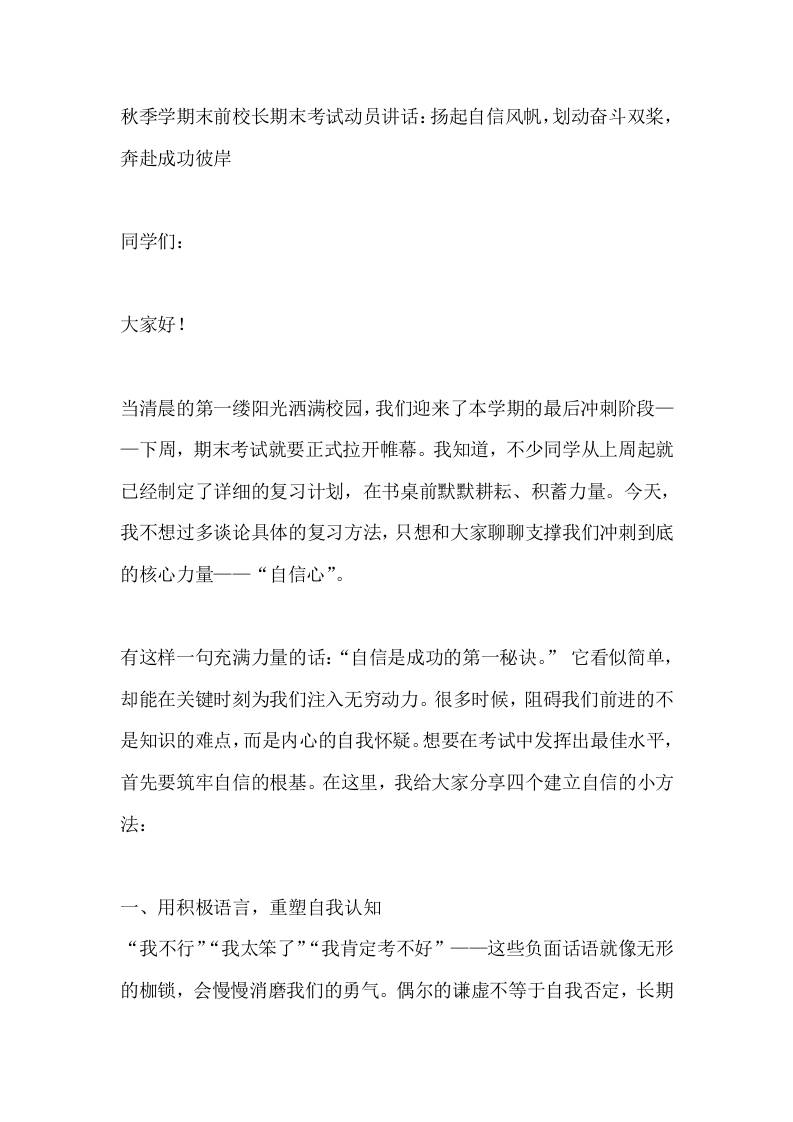 秋季学期末前校长期末考试动员讲话：扬起自信风帆，划动奋斗双桨，奔赴成功彼岸

同学们：

大家好！

当清晨的第一缕阳光洒满校园，我们迎来了本学期的最后冲刺阶段——下周，期末考试就要正式拉开帷幕。我知道，不少同学从上周起就已经制定了详细的复习计划，在书桌前默默耕耘、积蓄力量。今天，我不想过多谈论具体的复习方法，只想和大家聊聊支撑我们冲刺到底的核心力量——“自信心”。

有这样一句充满力量的话：“自信是成功的第一秘诀。” 它看似简单，却能在关键时刻为我们注入无穷动力。很多时候，阻碍我们前进的不是知识的难点，而是内心的自我怀疑。想要在考试中发挥出最佳水平，首先要筑牢自信的根基。在这里，我给大家分享四个建立自信的小方法：

一、用积极语言，重塑自我认知
“我不行”“我太笨了”“我肯定考不好”——这些负面话语就像无形的枷锁，会慢慢消磨我们的勇气。偶尔的谦虚不等于自我否定，长期